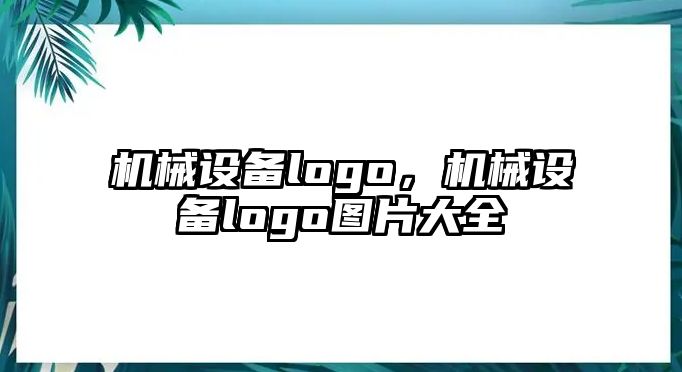 机械设备logo，机械设备logo图片大全